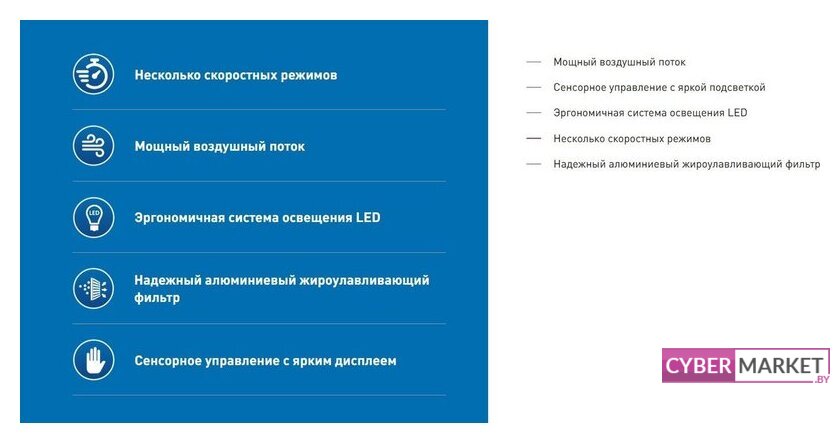 Несколько скоростных режимов

Мощный воздушный поток

LED

Эргономичная система освещения LED

Надежный алюминиевый жироулавливающий фильтр

Сенсорное управление с ярким дисплеем

— Мощный воздушный поток
— Сенсорное управление с яркой подсветкой
— Эргономичная система освещения LED
— Несколько скоростных режимов
— Надежный алюминиевый жироулавливающий фильтр

CYBER MARKET .BY